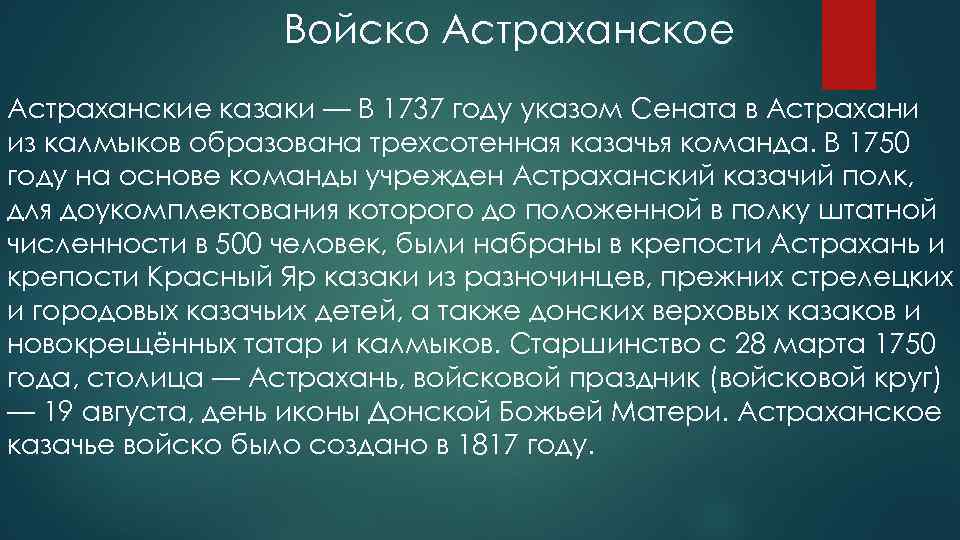 Войско Астраханское

Астраханские казаки — В 1737 году указом Сената в Астрахани из калмыков образована трехсотенная казачья команда. В 1750 году на основе команды учрежден Астраханский казачий полк, для доукомплектования которого до положенной в полку штатной численности в 500 человек, были набраны в крепости Астрахань и крепости Красный Яр казаки из разночинцев, прежних стрелецких и городовых казачьих детей, а также донских верховых казаков и новокрещённых татар и калмыков. Старшинство с 28 марта 1750 года, столица — Астрахань, войсковой праздник (войсковой круг) — 19 августа, день иконы Донской Божьей Матери. Астраханское казачье войско было создано в 1817 году.